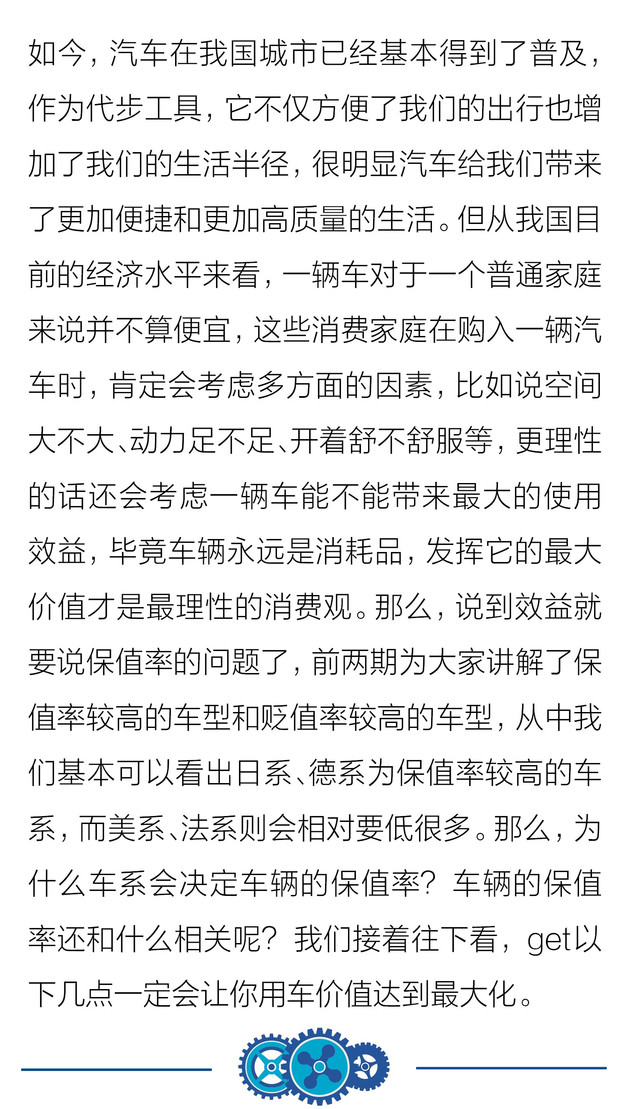 如今，汽车在我国城市已经基本得到了普及，作为代步工具，它不仅方便了我们的出行也增加了我们的生活半径，很明显汽车给我们带来了更加便捷和更加高质量的生活。但从我国目前的经济水平来看，一辆车对于一个普通家庭来说并不算便宜，这些消费家庭在购入一辆汽车时，肯定会考虑多方面的因素，比如说空间大不大、动力足不足、开着舒不舒服等，更理性的话还会考虑一辆车能不能带来最大的使用效益，毕竟车辆永远是消耗品，发挥它的最大价值才是最理性的消费观。那么，说到效益就要说保值率的问题了，前两期为大家讲解了保值率较高的车型和贬值率较高的车型，从中我们基本可以看出日系、德系为保值率较高的车系，而美系、法系则会相对要低很多。那么，为什么车系会决定车辆的保值率？车辆的保值率还和什么相关呢？我们接着往下看，get以下几点一定会让你用车价值达到最大化。